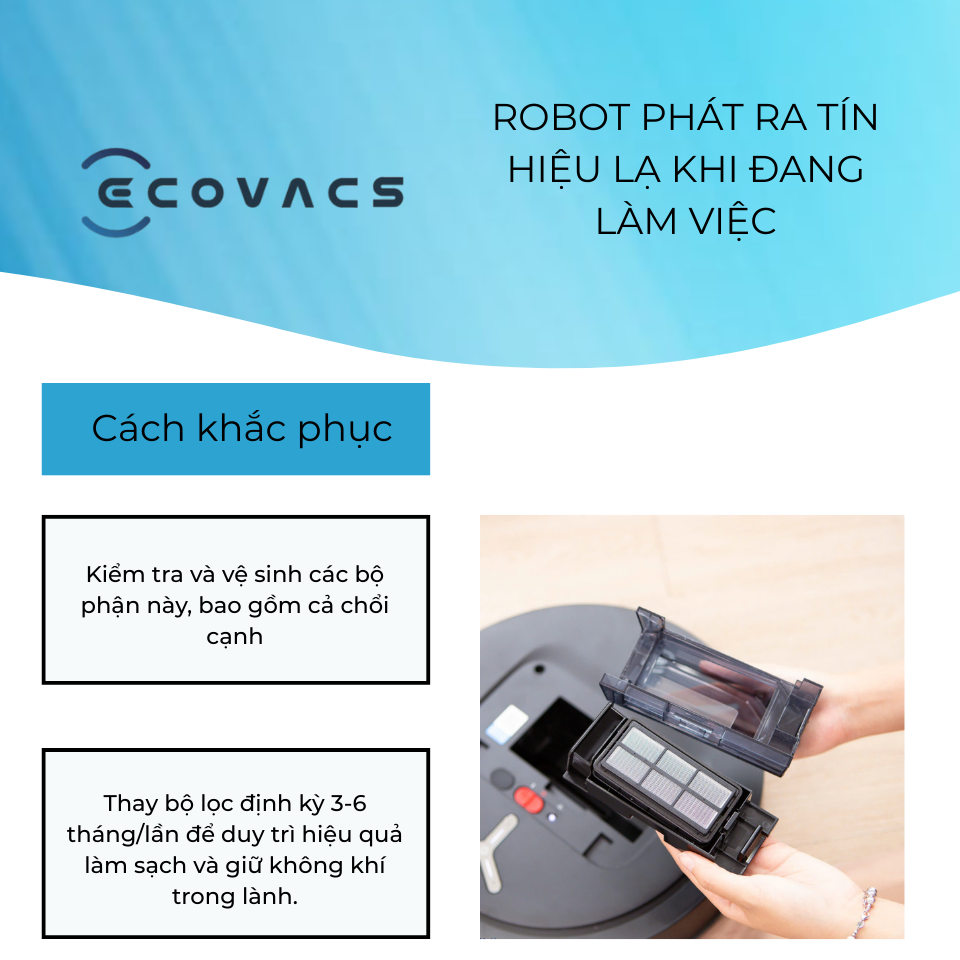 ECOVACS

ROBOT PHÁT RA TÍN HIỆU LẠ KHI ĐANG LÀM VIỆC

Cách khắc phục

Kiểm tra và vệ sinh các bộ phận này, bao gồm cả chổi cạnh

Thay bộ lọc định kỳ 3-6 tháng/lần để duy trì hiệu quả làm sạch và giữ không khí trong lành.